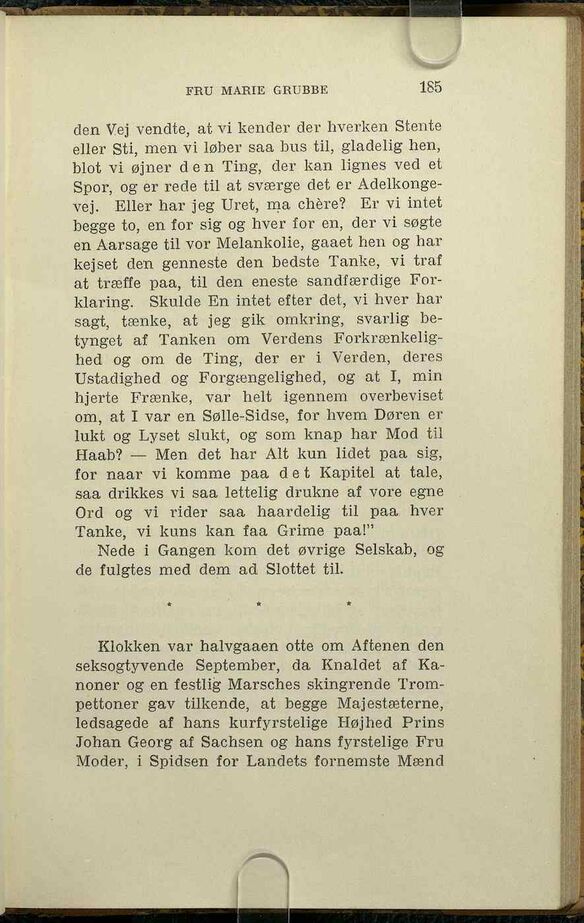 FRU MARIE GRUBBE 185

den Vej vendte, at vi kender der hverken Stente eller Sti, men vi løber saa bus til, gladelig hen, blot vi øjner den Ting, der kan lignes ved et Spor, og er rede til at sværge det er Adelkongevej. Eller har jeg Uret, ma chère? Er vi intet begge to, en for sig og hver for en, der vi søgte en Aarsage til vor Melankolie, gaaet hen og har kejset den genneste den bedste Tanke, vi traf at træffe paa, til den eneste sandfærdige Forklaring. Skulde En intet efter det, vi hver har sagt, tænke, at jeg gik omkring, svarlig betynget af Tanken om Verdens Forkrænkelighed og om de Ting, der er i Verden, deres Ustadighed og Forgængelighed, og at I, min hjerte Frænke, var helt igennem overbeviset om, at I var en Sølle-Sidse, for hvem Døren er lukt og Lyset slukt, og som knap har Mod til Haab? — Men det har Alt kun lidet paa sig, for naar vi komme paa det Kapitel at tale, saa drikkes vi saa lettelig drukne af vore egne Ord og vi rider saa haardelig til paa hver Tanke, vi kuns kan faa Grime paa!"

Nede i Gangen kom det øvrige Selskab, og de fulgtes med dem ad Slottet til.

* * *

Klokken var halvgaaen otte om Aftenen den seksogtyvende September, da Knaldet af Kanoner og en festlig Marsches skingrende Trompettoner gav tilkende, at begge Majestæterne, ledsagede af hans kurfyrstelige Højhed Prins Johan Georg af Sachsen og hans fyrstelige Fru Moder, i Spidsen for Landets fornemste Mænd